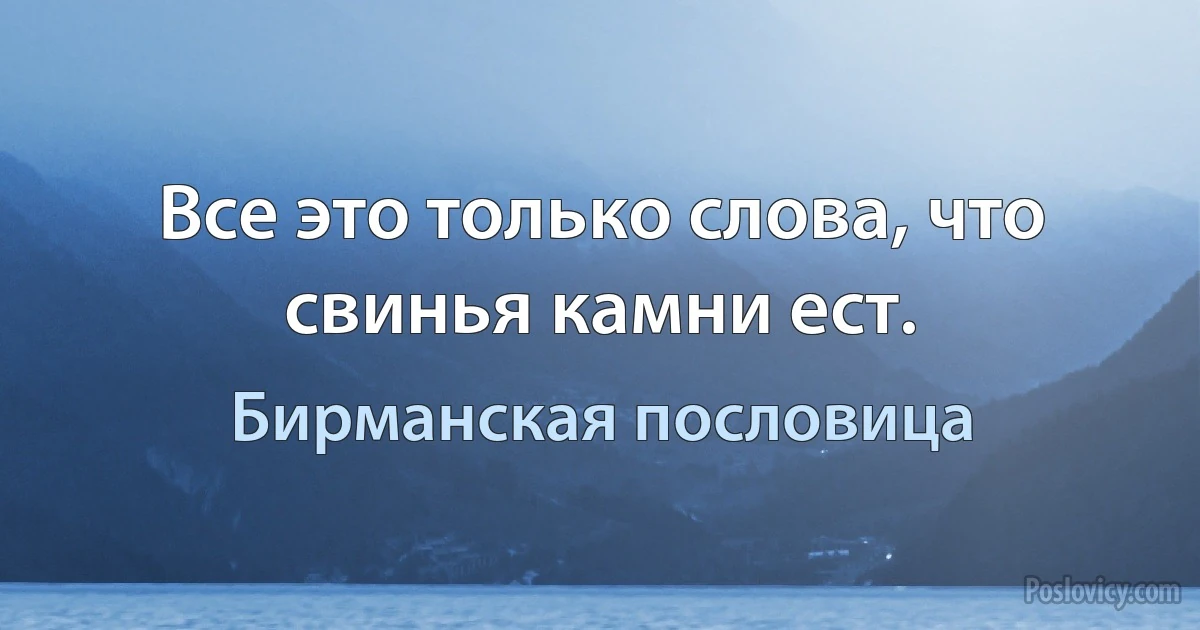 Все это только слова, что свинья камни ест.

Бирманская пословица

Poslovicy.com